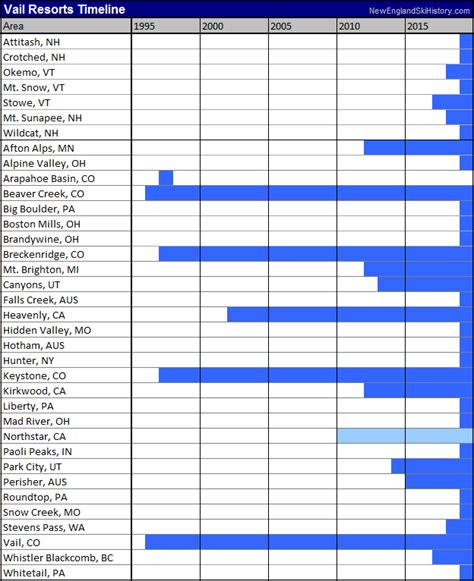 Vail Resorts Timeline

NewEnglandSkiHistory.com

| Area | 1995 | 2000 | 2005 | 2010 | 2015 |
|---|---|---|---|---|---|
| Attitash, NH | | | | | |
| Crotched, NH | | | | | |
| Okemo, VT | | | | | |
| Mt. Snow, VT | | | | | |
| Stowe, VT | | | | | |
| Mt. Sunapee, NH | | | | | |
| Wildcat, NH | | | | | |
| Afton Alps, MN | | | | | |
| Alpine Valley, OH | | | | | |
| Arapahoe Basin, CO | | | | | |
| Beaver Creek, CO | | | | | |
| Big Boulder, PA | | | | | |
| Boston Mills, OH | | | | | |
| Brandywine, OH | | | | | |
| Breckenridge, CO | | | | | |
| Mt. Brighton, MI | | | | | |
| Canyons, UT | | | | | |
| Falls Creek, AUS | | | | | |
| Heavenly, CA | | | | | |
| Hidden Valley, MO | | | | | |
| Hotham, AUS | | | | | |
| Hunter, NY | | | | | |
| Keystone, CO | | | | | |
| Kirkwood, CA | | | | | |
| Liberty, PA | | | | | |
| Mad River, OH | | | | | |
| Northstar, CA | | | | | |
| Paoli Peaks, IN | | | | | |
| Park City, UT | | | | | |
| Perisher, AUS | | | | | |
| Roundtop, PA | | | | | |
| Snow Creek, MO | | | | | |
| Stevens Pass, WA | | | | | |
| Vail, CO | | | | | |
| Whistler Blackcomb, BC | | | | | |
| Whitetail, PA | | | | | |